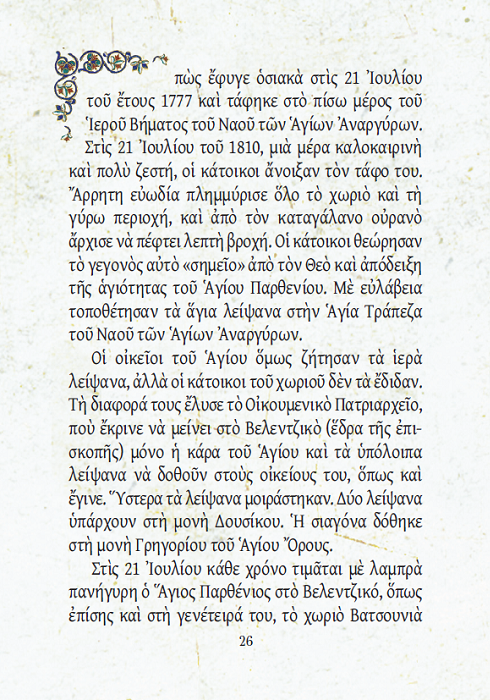 πὼς ἔφυγε ὁσιακὰ στὶς 21 Ἰουλίου τοῦ ἔτους 1777 καὶ τάφηκε στὸ πίσω μέρος τοῦ Ἱεροῦ Βήματος τοῦ Ναοῦ τῶν Ἁγίων Ἀναργύρων. Στὶς 21 Ἰουλίου τοῦ 1810, μιὰ μέρα καλοκαιρινὴ καὶ πολὺ ζεστή, οἱ κάτοικοι ἄνοιξαν τὸν τάφο του. Ἄρρητη εὐωδία πλημμύρισε ὅλο τὸ χωριὸ καὶ τὴ γύρω περιοχή, καὶ ἀπὸ τὸν καταγάλανο οὐρανὸ ἄρχισε νὰ πέφτει λεπτὴ βροχή. Οἱ κάτοικοι θεώρησαν τὸ γεγονὸς αὐτὸ «σημεῖο» ἀπὸ τὸν Θεὸ καὶ ἀπόδειξη τῆς ἁγιότητας τοῦ Ἁγίου Παρθενίου. Μὲ εὐλάβεια τοποθέτησαν τὰ ἅγια λείψανα στὴν Ἁγία Τράπεζα τοῦ Ναοῦ τῶν Ἁγίων Ἀναργύρων.

Οἱ οἰκεῖοι τοῦ Ἁγίου ὅμως ζήτησαν τὰ ἱερὰ λείψανα, ἀλλὰ οἱ κάτοικοι τοῦ χωριοῦ δὲν τὰ ἔδιδαν. Τὴ διαφορά τους ἔλυσε τὸ Οἰκουμενικὸ Πατριαρχεῖο, ποὺ ἔκρινε νὰ μείνει στὸ Βελεντζικὸ (ἕδρα τῆς ἐπισκοπῆς) μόνο ἡ κάρα τοῦ Ἁγίου καὶ τὰ ὑπόλοιπα λείψανα νὰ δοθοῦν στοὺς οἰκείους του, ὅπως καὶ ἔγινε. Ὕστερα τὰ λείψανα μοιράστηκαν. Δύο λείψανα ὑπάρχουν στὴ μονὴ Δουσίκου. Ἡ σιαγόνα δόθηκε στὴ μονὴ Γρηγορίου τοῦ Ἁγίου Ὄρους.

Στὶς 21 Ἰουλίου κάθε χρόνο τιμᾶται μὲ λαμπρὰ πανήγυρη ὁ Ἅγιος Παρθένιος στὸ Βελεντζικό, ὅπως ἐπίσης καὶ στὴ γενέτειρά του, τὸ χωριὸ Βατσουνιὰ

26